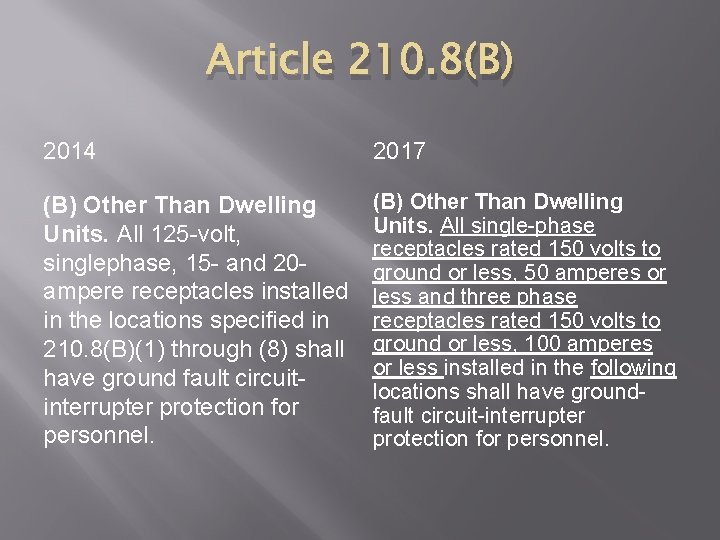 Article 210.8(B)

2014

(B) Other Than Dwelling Units. All 125-volt, singlephase, 15- and 20-ampere receptacles installed in the locations specified in 210.8(B)(1) through (8) shall have ground fault circuit-interrupter protection for personnel.

2017

(B) Other Than Dwelling Units. All single-phase receptacles rated 150 volts to ground or less, 50 amperes or less and three phase receptacles rated 150 volts to ground or less, 100 amperes or less installed in the following locations shall have ground-fault circuit-interrupter protection for personnel.